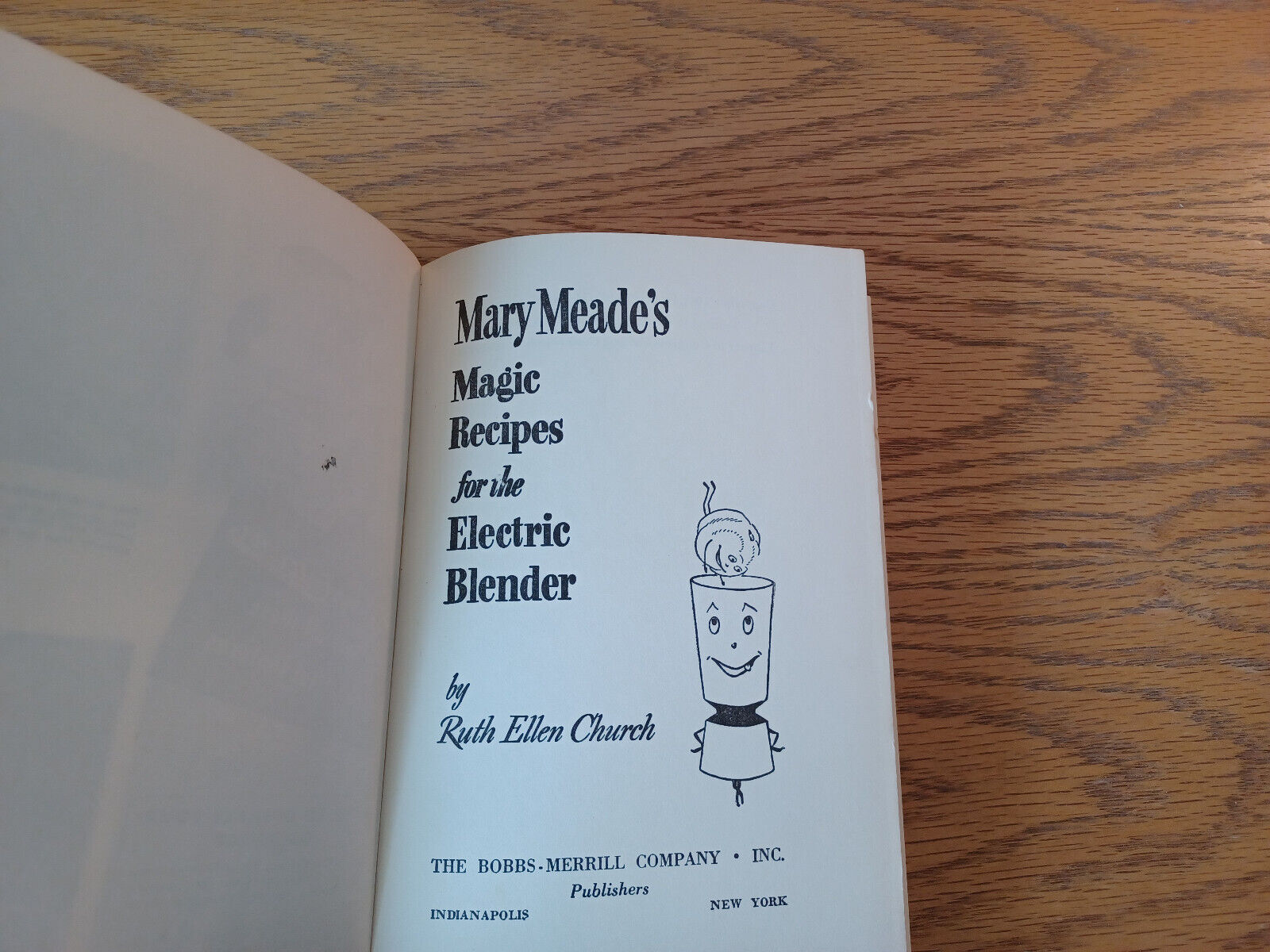 Mary Meade's

Magic Recipes for the Electric Blender

by Ruth Ellen Church

THE BOBBS-MERRILL COMPANY • INC.
Publishers
INDIANAPOLIS NEW YORK